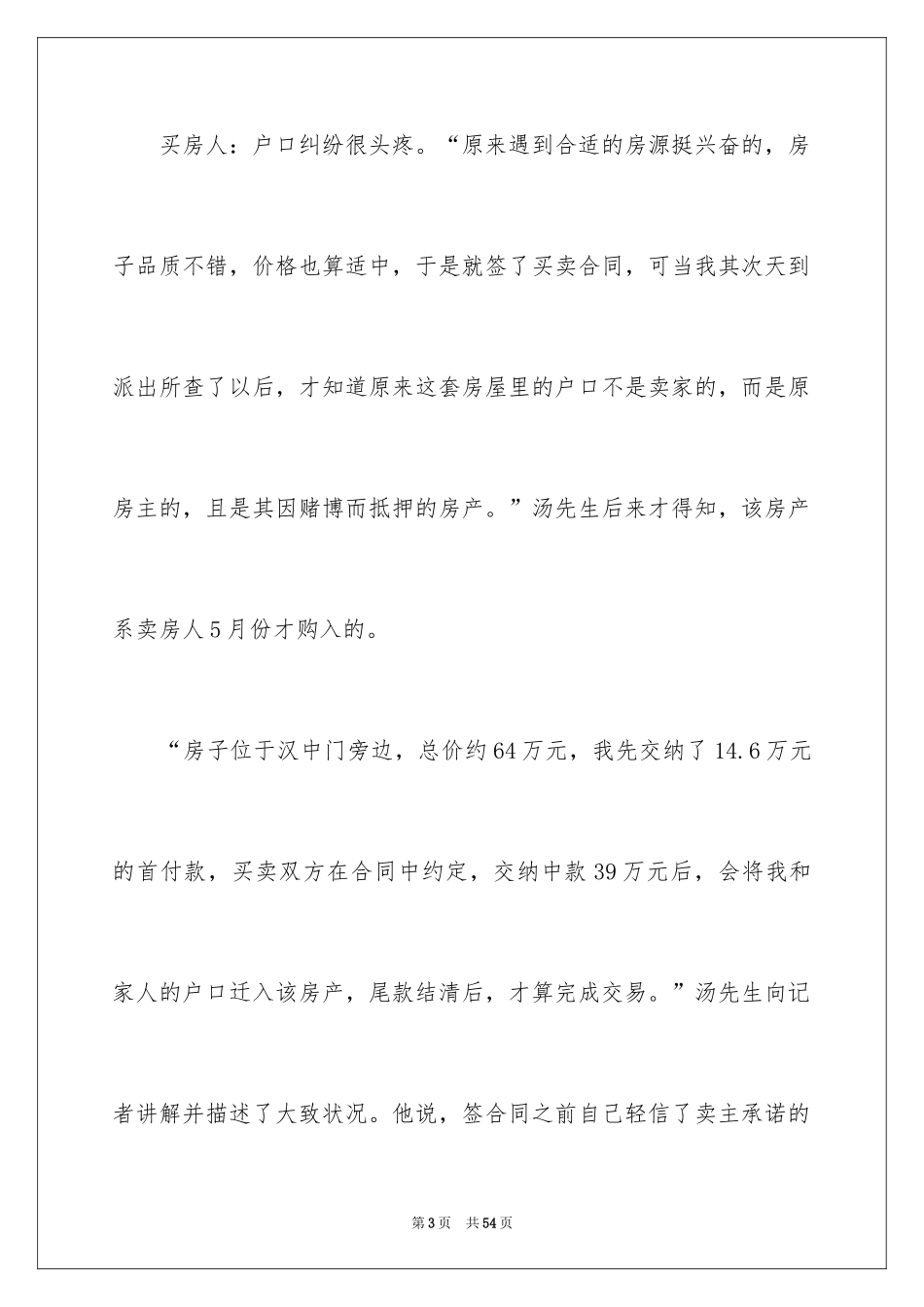 买房人：户口纠纷很头疼。“原来遇到合适的房源挺兴奋的，房子品质不错，价格也算适中，于是就签了买卖合同，可当我其次天到派出所查了以后，才知道原来这套房屋里的户口不是卖家的，而是原房主的，且是其因赌博而抵押的房产。”汤先生后来才得知，该房产系卖房人5月份才购入的。

“房子位于汉中门旁边，总价约64万元，我先交纳了14.6万元的首付款，买卖双方在合同中约定，交纳中款39万元后，会将我和家人的户口迁入该房产，尾款结清后，才算完成交易。”汤先生向记者讲解并描述了大致状况。他说，签合同之前自己轻信了卖主承诺的

第3页　共54页